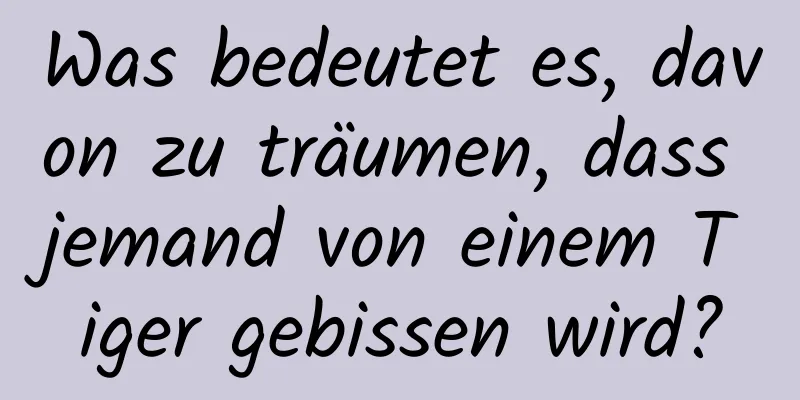 Was bedeutet es, davon zu träumen, dass jemand von einem Tiger gebissen wird?